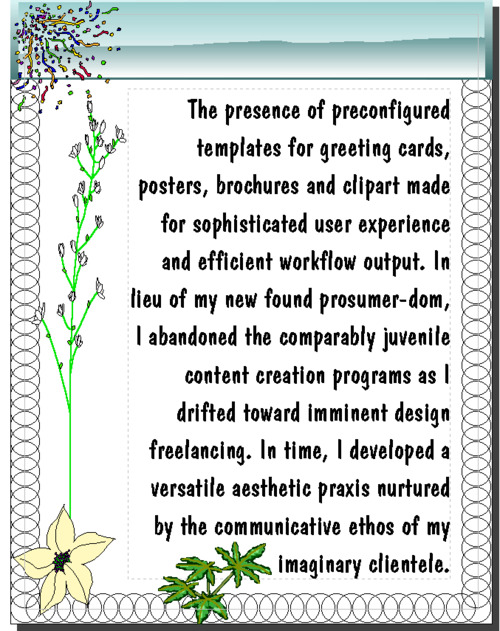 The presence of preconfigured templates for greeting cards, posters, brochures and clipart made for sophisticated user experience and efficient workflow output. In lieu of my new found prosumer-dom, I abandoned the comparably juvenile content creation programs as I drifted toward imminent design freelancing. In time, I developed a versatile aesthetic praxis nurtured by the communicative ethos of my imaginary clientele.